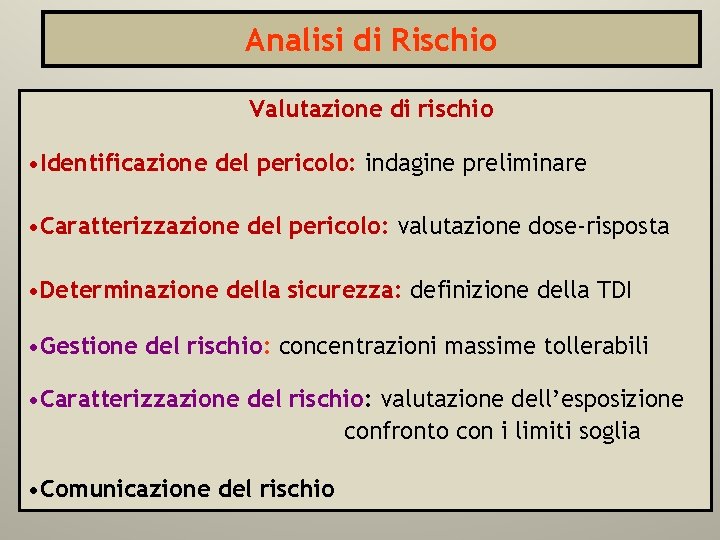 Analisi di Rischio

Valutazione di rischio

• Identificazione del pericolo: indagine preliminare

• Caratterizzazione del pericolo: valutazione dose-risposta

• Determinazione della sicurezza: definizione della TDI

• Gestione del rischio: concentrazioni massime tollerabili

• Caratterizzazione del rischio: valutazione dell'esposizione confronto con i limiti soglia

• Comunicazione del rischio